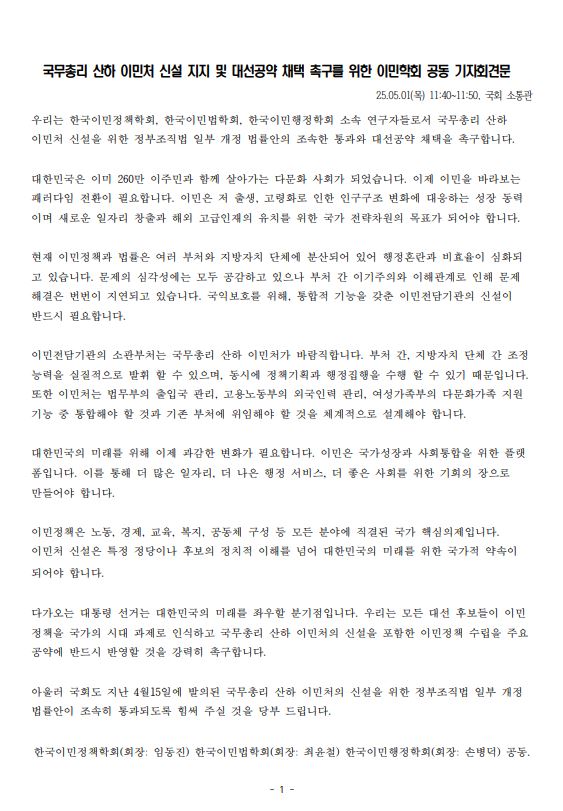 국무총리 산하 이민처 신설 지지 및 대선공약 채택 촉구를 위한 이민학회 공동 기자회견문

25.05.01(목) 11:40~11:50, 국회 소통관

우리는 한국이민정책학회, 한국이민법학회, 한국이민행정학회 소속 연구자들로서 국무총리 산하 이민처 신설을 위한 정부조직법 일부 개정 법률안의 조속한 통과와 대선공약 채택을 촉구합니다.

대한민국은 이미 260만 이주민과 함께 살아가는 다문화 사회가 되었습니다. 이제 이민을 바라보는 패러다임 전환이 필요합니다. 이민은 저 출생, 고령화로 인한 인구구조 변화에 대응하는 성장 동력이며 새로운 일자리 창출과 해외 고급인재의 유치를 위한 국가 전략차원의 목표가 되어야 합니다.

현재 이민정책과 법률은 여러 부처와 지방자치 단체에 분산되어 있어 행정혼란과 비효율이 심화되고 있습니다. 문제의 심각성에는 모두 공감하고 있으나 부처 간 이기주의와 이해관계로 인해 문제 해결은 번번이 지연되고 있습니다. 국익보호를 위해, 통합적 기능을 갖춘 이민전담기관의 신설이 반드시 필요합니다.

이민전담기관의 소관부처는 국무총리 산하 이민처가 바람직합니다. 부처 간, 지방자치 단체 간 조정 능력을 실질적으로 발휘 할 수 있으며, 동시에 정책기획과 행정집행을 수행 할 수 있기 때문입니다. 또한 이민처는 법무부의 출입국 관리, 고용노동부의 외국인력 관리, 여성가족부의 다문화가족 지원 기능 중 통합해야 할 것과 기존 부처에 위임해야 할 것을 체계적으로 설계해야 합니다.

대한민국의 미래를 위해 이제 과감한 변화가 필요합니다. 이민은 국가성장과 사회통합을 위한 플랫폼입니다. 이를 통해 더 많은 일자리, 더 나은 행정 서비스, 더 좋은 사회를 위한 기회의 장으로 만들어야 합니다.

이민정책은 노동, 경제, 교육, 복지, 공동체 구성 등 모든 분야에 직결된 국가 핵심의제입니다. 이민처 신설은 특정 정당이나 후보의 정치적 이해를 넘어 대한민국의 미래를 위한 국가적 약속이 되어야 합니다.

다가오는 대통령 선거는 대한민국의 미래를 좌우할 분기점입니다. 우리는 모든 대선 후보들이 이민정책을 국가의 시대 과제로 인식하고 국무총리 산하 이민처의 신설을 포함한 이민정책 수립을 주요 공약에 반드시 반영할 것을 강력히 촉구합니다.

아울러 국회도 지난 4월15일에 발의된 국무총리 산하 이민처의 신설을 위한 정부조직법 일부 개정 법률안이 조속히 통과되도록 힘써 주실 것을 당부 드립니다.

한국이민정책학회(회장: 임동진) 한국이민법학회(회장: 최윤철) 한국이민행정학회(회장: 손병덕) 공동.

- 1 -